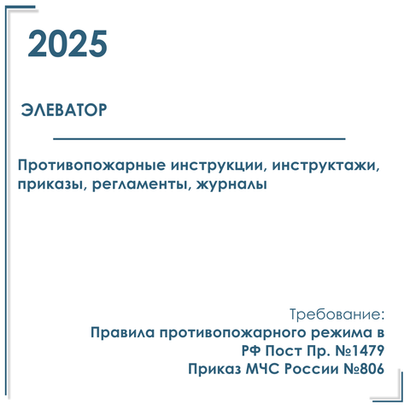 2025

ЭЛЕВАТОР

Противопожарные инструкции, инструктажи, приказы, регламенты, журналы

Требование:
Правила противопожарного режима в РФ Пост Пр. №1479
Приказ МЧС России №806